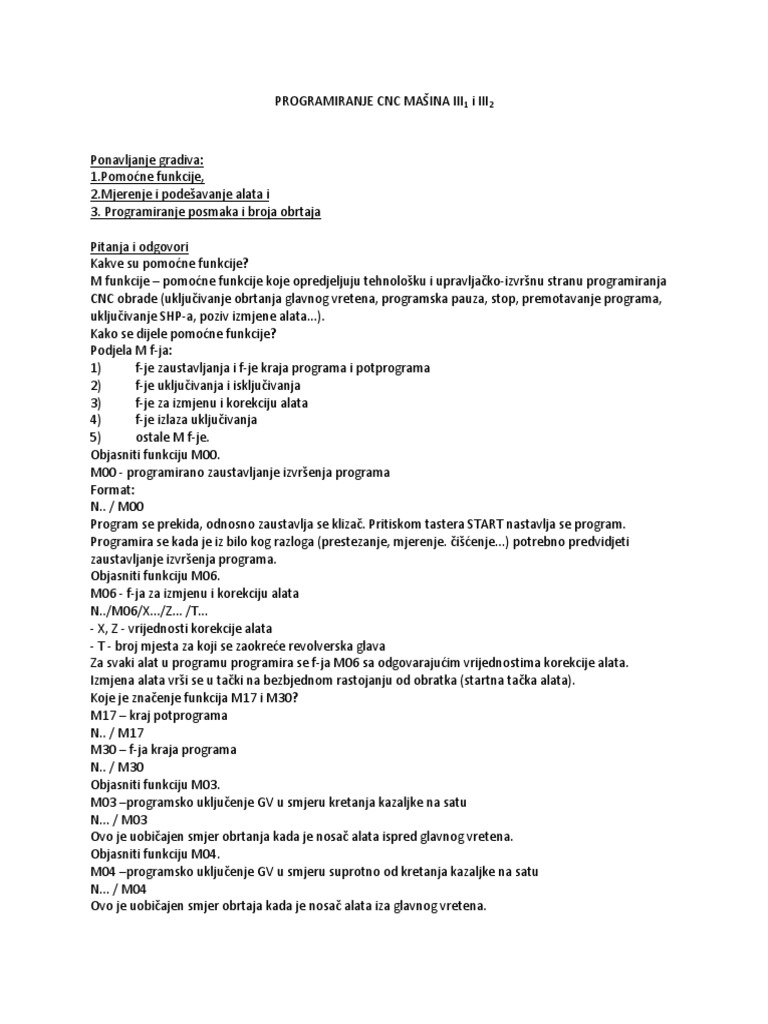 PROGRAMIRANJE CNC MAŠINA $III_1$ i $III_2$

Ponavljanje gradiva:
1.Pomoćne funkcije,
2.Mjerenje i podešavanje alata i
3. Programiranje posmaka i broja obrtaja

Pitanja i odgovori
Kakve su pomoćne funkcije?
M funkcije – pomoćne funkcije koje opredjeljuju tehnološku i upravljačko-izvršnu stranu programiranja CNC obrade (uključivanje obrtanja glavnog vretena, programska pauza, stop, premotavanje programa, uključivanje SHP-a, poziv izmjene alata...).
Kako se dijele pomoćne funkcije?
Podjela M f-ja:
1) f-je zaustavljanja i f-je kraja programa i potprograma
2) f-je uključivanja i isključivanja
3) f-je za izmjenu i korekciju alata
4) f-je izlaza uključivanja
5) ostale M f-je.
Objasniti funkciju M00.
M00 - programirano zaustavljanje izvršenja programa
Format:
N.. / M00
Program se prekida, odnosno zaustavlja se klizač. Pritiskom tastera START nastavlja se program. Programira se kada je iz bilo kog razloga (prestezanje, mjerenje. čišćenje...) potrebno predvidjeti zaustavljanje izvršenja programa.
Objasniti funkciju M06.
M06 - f-ja za izmjenu i korekciju alata
N../M06/X.../Z... /T...
- X, Z - vrijednosti korekcije alata
- T - broj mjesta za koji se zaokreće revolverska glava
Za svaki alat u programu programira se f-ja M06 sa odgovarajućim vrijednostima korekcije alata.
Izmjena alata vrši se u tački na bezbjednom rastojanju od obratka (startna tačka alata).
Koje je značenje funkcija M17 i M30?
M17 – kraj potprograma
N.. / M17
M30 – f-ja kraja programa
N.. / M30
Objasniti funkciju M03.
M03 –programsko uključenje GV u smjeru kretanja kazaljke na satu
N... / M03
Ovo je uobičajen smjer obrtanja kada je nosač alata ispred glavnog vretena.
Objasniti funkciju M04.
M04 –programsko uključenje GV u smjeru suprotno od kretanja kazaljke na satu
N... / M04
Ovo je uobičajen smjer obrtaja kada je nosač alata iza glavnog vretena.